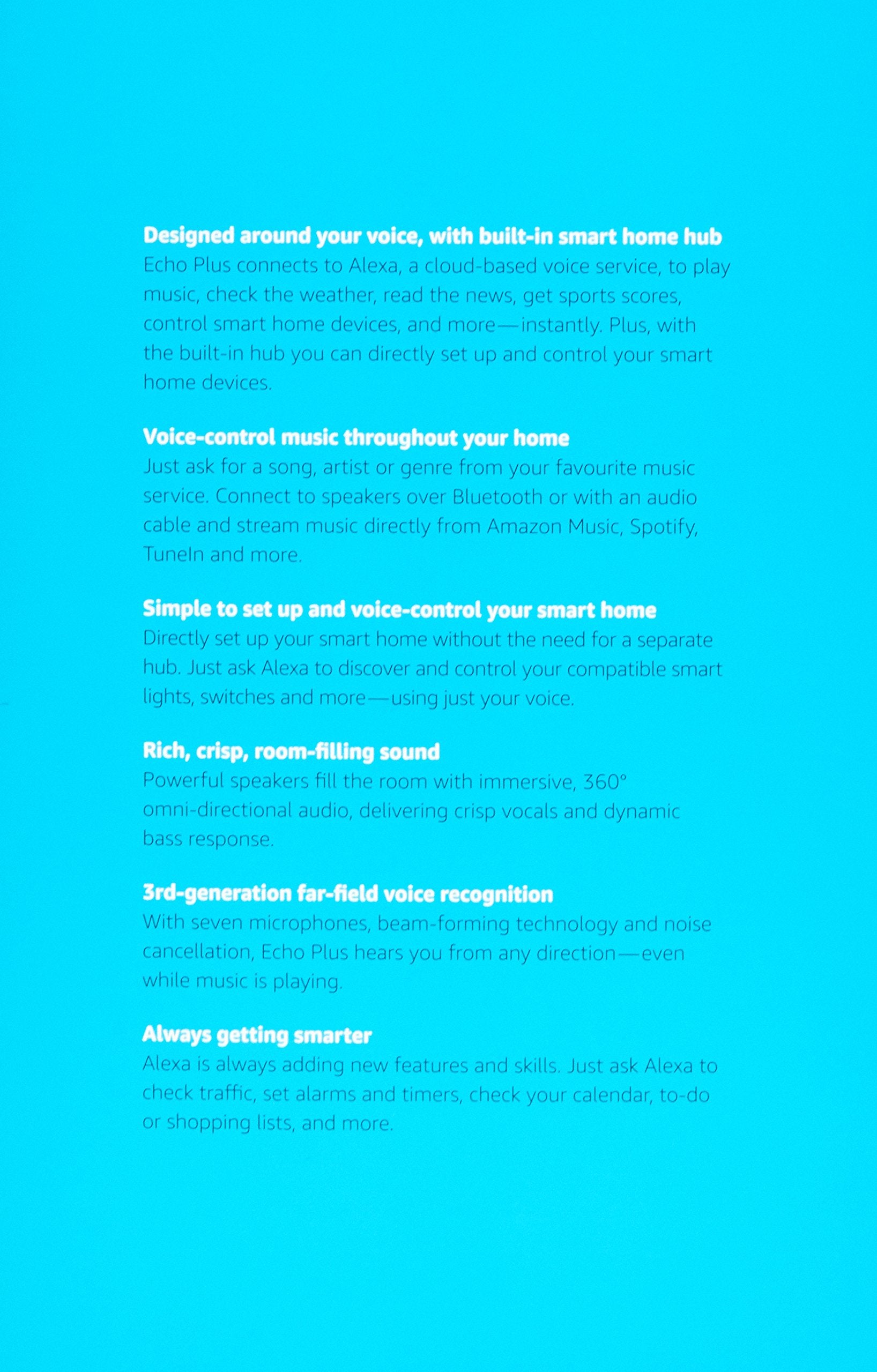 Designed around your voice, with built-in smart home hub
Echo Plus connects to Alexa, a cloud-based voice service, to play music, check the weather, read the news, get sports scores, control smart home devices, and more—instantly. Plus, with the built-in hub you can directly set up and control your smart home devices.

Voice-control music throughout your home
Just ask for a song, artist or genre from your favourite music service. Connect to speakers over Bluetooth or with an audio cable and stream music directly from Amazon Music, Spotify, TuneIn and more.

Simple to set up and voice-control your smart home
Directly set up your smart home without the need for a separate hub. Just ask Alexa to discover and control your compatible smart lights, switches and more—using just your voice.

Rich, crisp, room-filling sound
Powerful speakers fill the room with immersive, 360° omni-directional audio, delivering crisp vocals and dynamic bass response.

3rd-generation far-field voice recognition
With seven microphones, beam-forming technology and noise cancellation, Echo Plus hears you from any direction—even while music is playing.

Always getting smarter
Alexa is always adding new features and skills. Just ask Alexa to check traffic, set alarms and timers, check your calendar, to-do or shopping lists, and more.